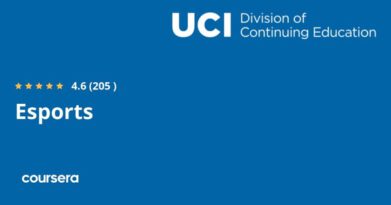 UCI Division of Continuing Education

★★★★★ 4.6 (205 )

Esports

coursera